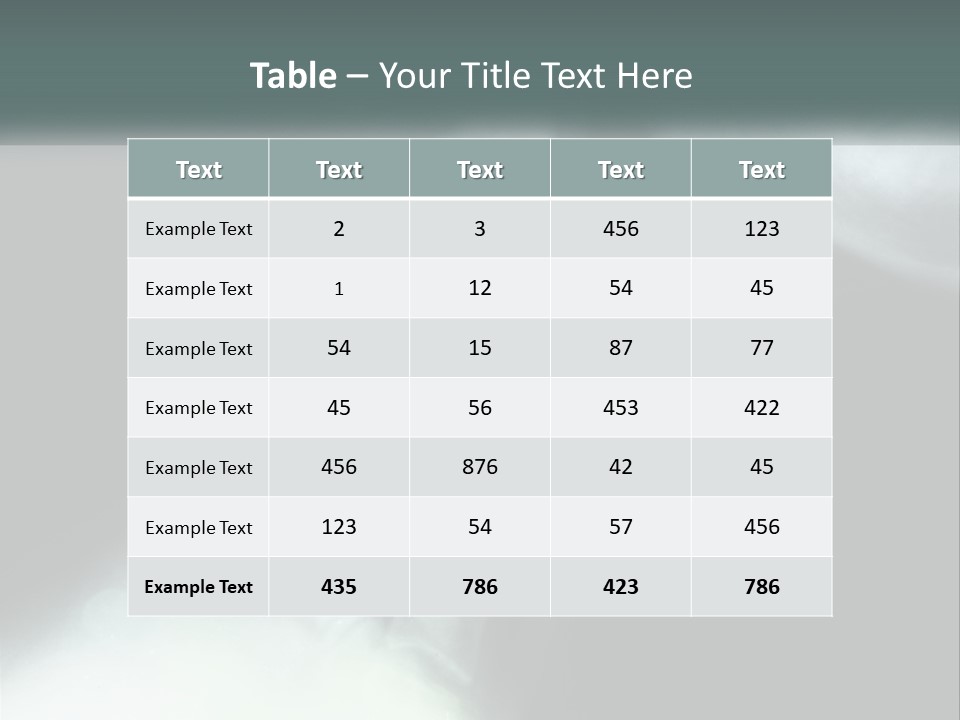 Table – Your Title Text Here

| Text | Text | Text | Text | Text |
|---|---|---|---|---|
| Example Text | 2 | 3 | 456 | 123 |
| Example Text | 1 | 12 | 54 | 45 |
| Example Text | 54 | 15 | 87 | 77 |
| Example Text | 45 | 56 | 453 | 422 |
| Example Text | 456 | 876 | 42 | 45 |
| Example Text | 123 | 54 | 57 | 456 |
| Example Text | 435 | 786 | 423 | 786 |